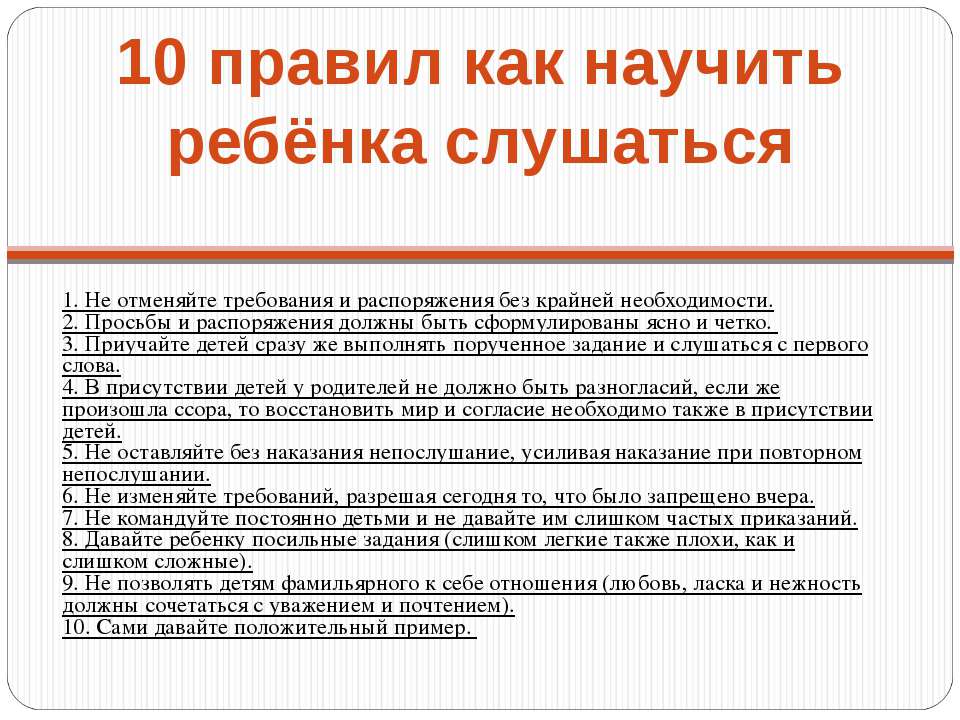 10 правил как научить ребёнка слушаться

1. Не отменяйте требования и распоряжения без крайней необходимости.
2. Просьбы и распоряжения должны быть сформулированы ясно и четко.
3. Приучайте детей сразу же выполнять порученное задание и слушаться с первого слова.
4. В присутствии детей у родителей не должно быть разногласий, если же произошла ссора, то восстановить мир и согласие необходимо также в присутствии детей.
5. Не оставляйте без наказания непослушание, усиливая наказание при повторном непослушании.
6. Не изменяйте требований, разрешая сегодня то, что было запрещено вчера.
7. Не командуйте постоянно детьми и не давайте им слишком частых приказаний.
8. Давайте ребенку посильные задания (слишком легкие также плохи, как и слишком сложные).
9. Не позволять детям фамильярного к себе отношения (любовь, ласка и нежность должны сочетаться с уважением и почтением).
10. Сами давайте положительный пример.